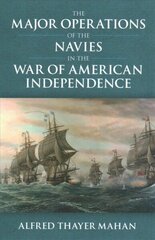 THE
MAJOR OPERATIONS
OF THE
NAVIES
IN THE
WAR OF AMERICAN
INDEPENDENCE

ALFRED THAYER MAHAN